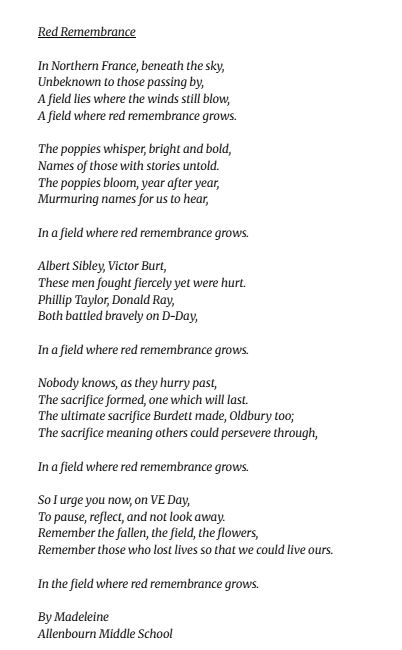 Red Remembrance

In Northern France, beneath the sky,
Unbeknown to those passing by,
A field lies where the winds still blow,
A field where red remembrance grows.

The poppies whisper, bright and bold,
Names of those with stories untold.
The poppies bloom, year after year,
Murmuring names for us to hear,

In a field where red remembrance grows.

Albert Sibley, Victor Burt,
These men fought fiercely yet were hurt.
Phillip Taylor, Donald Ray,
Both battled bravely on D-Day,

In a field where red remembrance grows.

Nobody knows, as they hurry past,
The sacrifice formed, one which will last.
The ultimate sacrifice Burdett made, Oldbury too;
The sacrifice meaning others could persevere through,

In a field where red remembrance grows.

So I urge you now, on VE Day,
To pause, reflect, and not look away.
Remember the fallen, the field, the flowers,
Remember those who lost lives so that we could live ours.

In the field where red remembrance grows.

By Madeleine
Allenbourn Middle School